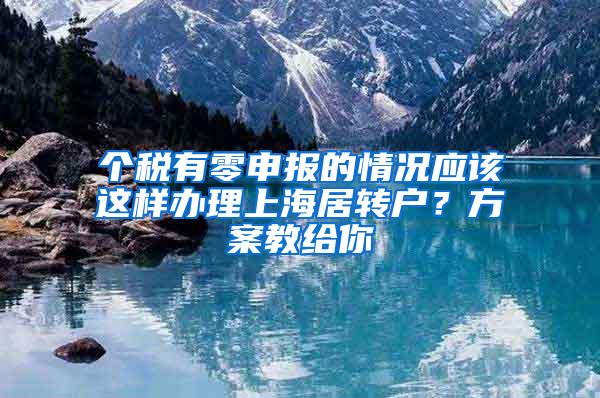 个税有零申报的情况应该这样办理上海居转户？方案教给你